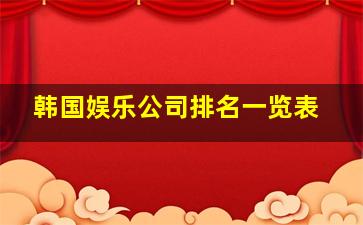 韩国娱乐公司排名一览表